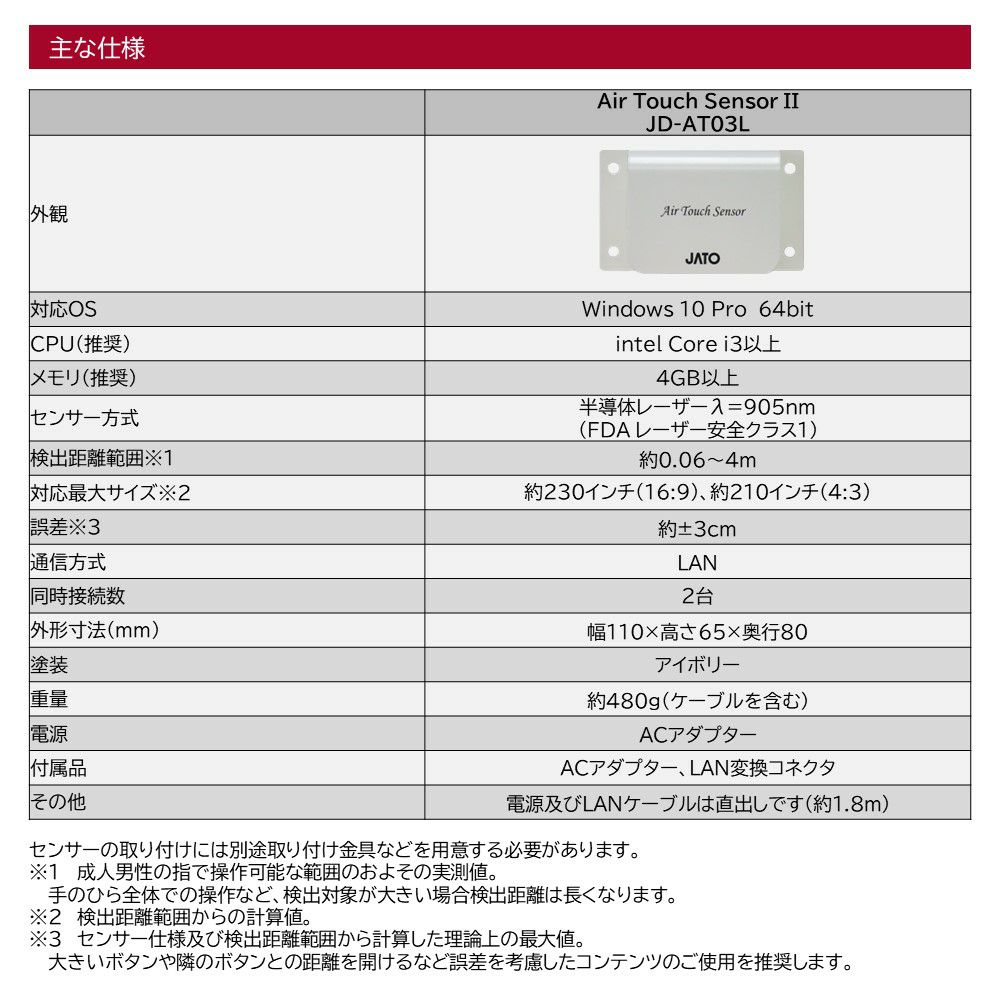 主な仕様

|  | Air Touch Sensor II JD-AT03L |
|---|---|
| 外観 | Air Touch Sensor JATO |
| 対応OS | Windows 10 Pro 64bit |
| CPU(推奨) | intel Core i3以上 |
| メモリ(推奨) | 4GB以上 |
| センサー方式 | 半導体レーザーλ=905nm (FDA レーザー安全クラス1) |
| 検出距離範囲※1 | 約0.06～4m |
| 対応最大サイズ※2 | 約230インチ(16:9)、約210インチ(4:3) |
| 誤差※3 | 約±3cm |
| 通信方式 | LAN |
| 同時接続数 | 2台 |
| 外形寸法(mm) | 幅110×高さ65×奥行80 |
| 塗装 | アイボリー |
| 重量 | 約480g(ケーブルを含む) |
| 電源 | ACアダプター |
| 付属品 | ACアダプター、LAN変換コネクタ |
| その他 | 電源及びLANケーブルは直出しです(約1.8m) |

センサーの取り付けには別途取り付け金具などを用意する必要があります。
※1 成人男性の指で操作可能な範囲のおよその実測値。
手のひら全体での操作など、検出対象が大きい場合検出距離は長くなります。
※2 検出距離範囲からの計算値。
※3 センサー仕様及び検出距離範囲から計算した理論上の最大値。
大きいボタンや隣のボタンとの距離を開けるなど誤差を考慮したコンテンツのご使用を推奨します。